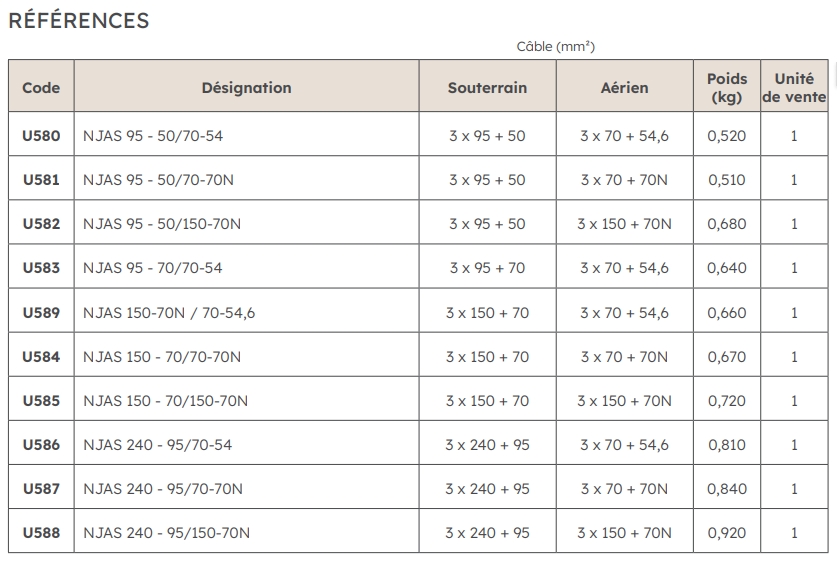 RÉFÉRENCES

Câble (mm²)

| Code | Désignation | Souterrain | Aérien | Poids (kg) | Unité de vente |
|---|---|---|---|---|---|
| U580 | NJAS 95 - 50/70-54 | 3 x 95 + 50 | 3 x 70 + 54,6 | 0,520 | 1 |
| U581 | NJAS 95 - 50/70-70N | 3 x 95 + 50 | 3 x 70 + 70N | 0,510 | 1 |
| U582 | NJAS 95 - 50/150-70N | 3 x 95 + 50 | 3 x 150 + 70N | 0,680 | 1 |
| U583 | NJAS 95 - 70/70-54 | 3 x 95 + 70 | 3 x 70 + 54,6 | 0,640 | 1 |
| U589 | NJAS 150-70N / 70-54,6 | 3 x 150 + 70 | 3 x 70 + 54,6 | 0,660 | 1 |
| U584 | NJAS 150 - 70/70-70N | 3 x 150 + 70 | 3 x 70 + 70N | 0,670 | 1 |
| U585 | NJAS 150 - 70/150-70N | 3 x 150 + 70 | 3 x 150 + 70N | 0,720 | 1 |
| U586 | NJAS 240 - 95/70-54 | 3 x 240 + 95 | 3 x 70 + 54,6 | 0,810 | 1 |
| U587 | NJAS 240 - 95/70-70N | 3 x 240 + 95 | 3 x 70 + 70N | 0,840 | 1 |
| U588 | NJAS 240 - 95/150-70N | 3 x 240 + 95 | 3 x 150 + 70N | 0,920 | 1 |